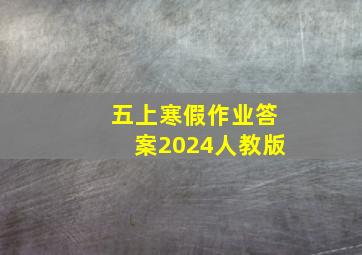 五上寒假作业答案2024人教版